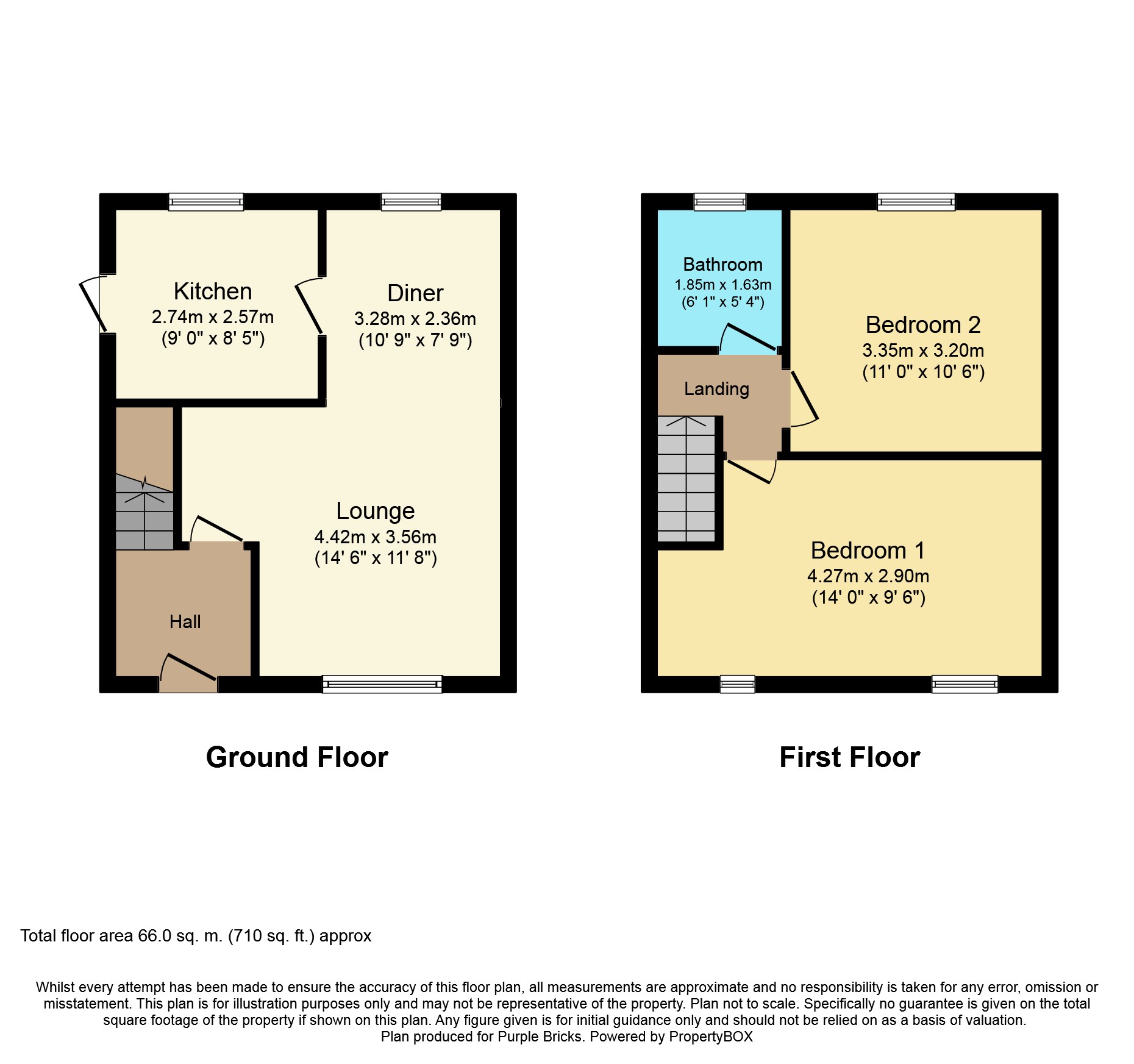 Kitchen
2.74m x 2.57m
(9' 0" x 8' 5")

Diner
3.28m x 2.36m
(10' 9" x 7' 9")

Lounge
4.42m x 3.56m
(14' 6" x 11' 8")

Hall

Ground Floor

Bathroom
1.85m x 1.63m
(6' 1" x 5' 4")

Bedroom 2
3.35m x 3.20m
(11' 0" x 10' 6")

Landing

Bedroom 1
4.27m x 2.90m
(14' 0" x 9' 6")

First Floor

Total floor area 66.0 sq. m. (710 sq. ft.) approx

Whilst every attempt has been made to ensure the accuracy of this floor plan, all measurements are approximate and no responsibility is taken for any error, omission or misstatement. This plan is for illustration purposes only and may not be representative of the property. Plan not to scale. Specifically no guarantee is given on the total square footage of the property if shown on this plan. Any figure given is for initial guidance only and should not be relied on as a basis of valuation.
Plan produced for Purple Bricks. Powered by PropertyBOX